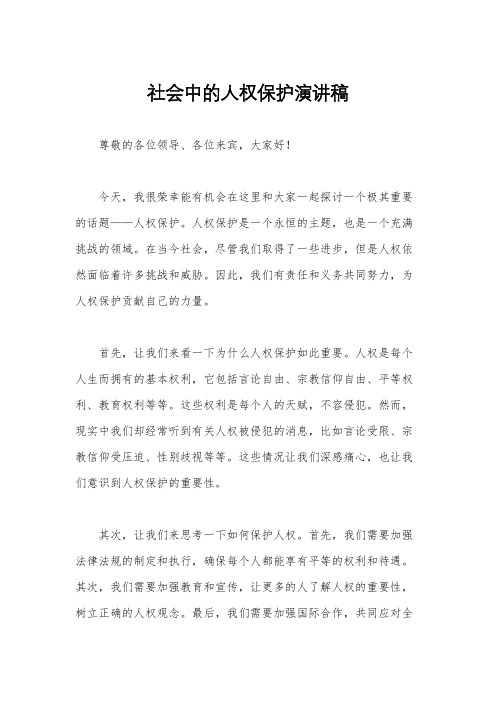 社会中的人权保护演讲稿

尊敬的各位领导、各位来宾，大家好！

今天，我很荣幸能有机会在这里和大家一起探讨一个极其重要的话题——人权保护。人权保护是一个永恒的主题，也是一个充满挑战的领域。在当今社会，尽管我们取得了一些进步，但是人权依然面临着许多挑战和威胁。因此，我们有责任和义务共同努力，为人权保护贡献自己的力量。

首先，让我们来看一下为什么人权保护如此重要。人权是每个人生而拥有的基本权利，它包括言论自由、宗教信仰自由、平等权利、教育权利等等。这些权利是每个人的天赋，不容侵犯。然而，现实中我们却经常听到有关人权被侵犯的消息，比如言论受限、宗教信仰受压迫、性别歧视等等。这些情况让我们深感痛心，也让我们意识到人权保护的重要性。

其次，让我们来思考一下如何保护人权。首先，我们需要加强法律法规的制定和执行，确保每个人都能享有平等的权利和待遇。其次，我们需要加强教育和宣传，让更多的人了解人权的重要性，树立正确的人权观念。最后，我们需要加强国际合作，共同应对全